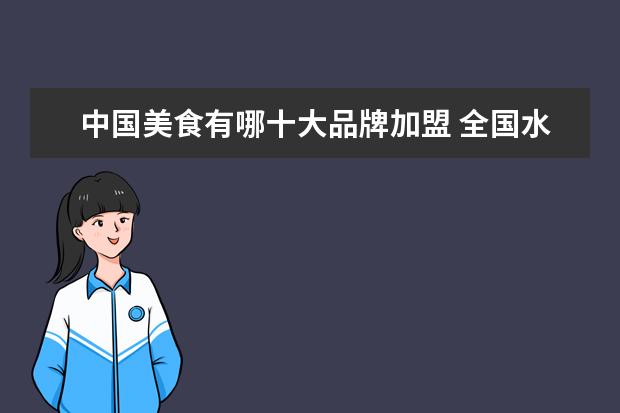 中国美食有哪十大品牌加盟 全国水